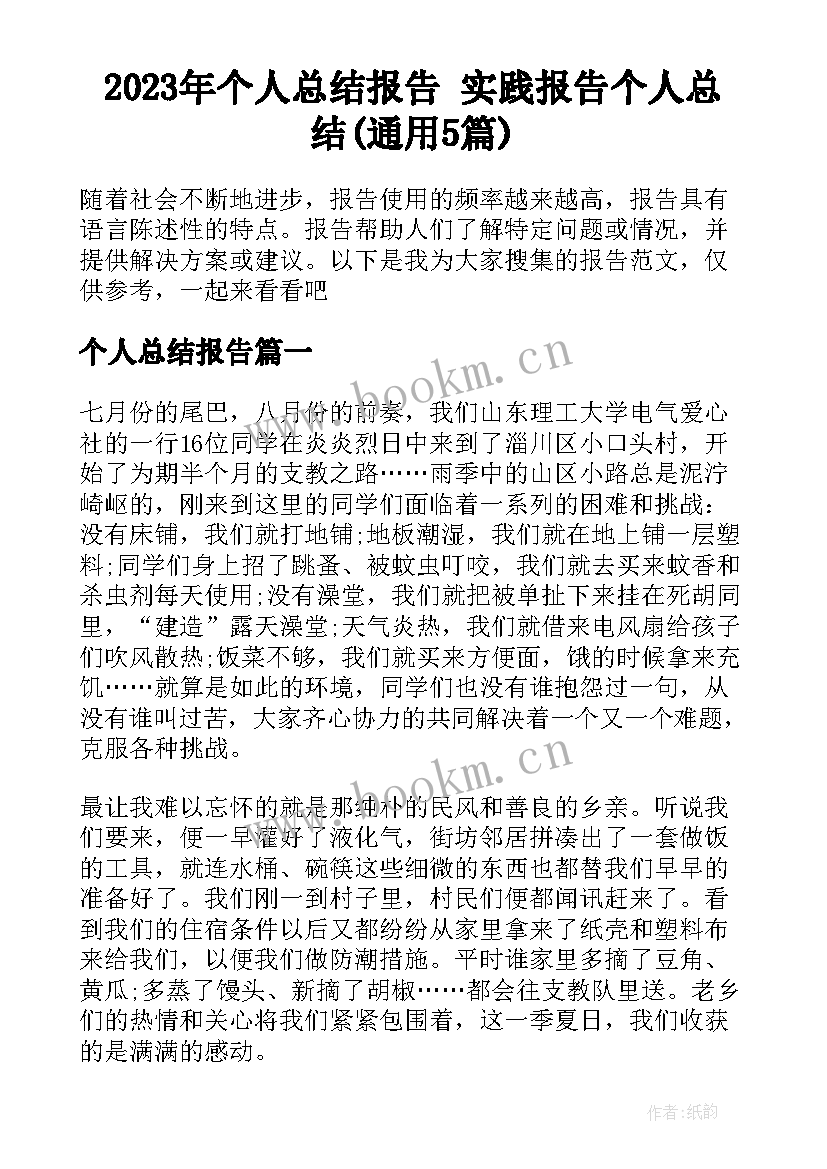 2023年个人总结报告 实践报告个人总结(通用5篇)

随着社会不断地进步，报告使用的频率越来越高，报告具有语言陈述性的特点。报告帮助人们了解特定问题或情况，并提供解决方案或建议。以下是我为大家搜集的报告范文，仅供参考，一起来看看吧

个人总结报告篇一

www.bookm.cn

七月份的尾巴，八月份的前奏，我们山东理工大学电气爱心社的一行16位同学在炎炎烈日中来到了淄川区小口头村，开始了为期半个月的支教之路……雨季中的山区小路总是泥泞崎岖的，刚来到这里的同学们面临着一系列的困难和挑战：没有床铺，我们就打地铺;地板潮湿，我们就在地上铺一层塑料;同学们身上招了跳蚤、被蚊虫叮咬，我们就去买来蚊香和杀虫剂每天使用;没有澡堂，我们就把被单扯下来挂在死胡同里，“建造”露天澡堂;天气炎热，我们就借来电风扇给孩子们吹风散热;饭菜不够，我们就买来方便面，饿的时候拿来充饥……就算是如此的环境，同学们也没有谁抱怨过一句，从没有谁叫过苦，大家齐心协力的共同解决着一个又一个难题，克服各种挑战。

www.bookm.cn

最让我难以忘怀的就是那纯朴的民风和善良的乡亲。听说我们要来，便一早灌好了液化气，街坊邻居拼凑出了一套做饭的工具，就连水桶、碗筷这些细微的东西也都替我们早早的准备好了。我们刚一到村子里，村民们便都闻讯赶来了。看到我们的住宿条件以后又都纷纷从家里拿来了纸壳和塑料布来给我们，以便我们做防潮措施。平时谁家里多摘了豆角、黄瓜;多蒸了馒头、新摘了胡椒……都会往支教队里送。老乡们的热情和关心将我们紧紧包围着，这一季夏日，我们收获的是满满的感动。

作者:纸韵